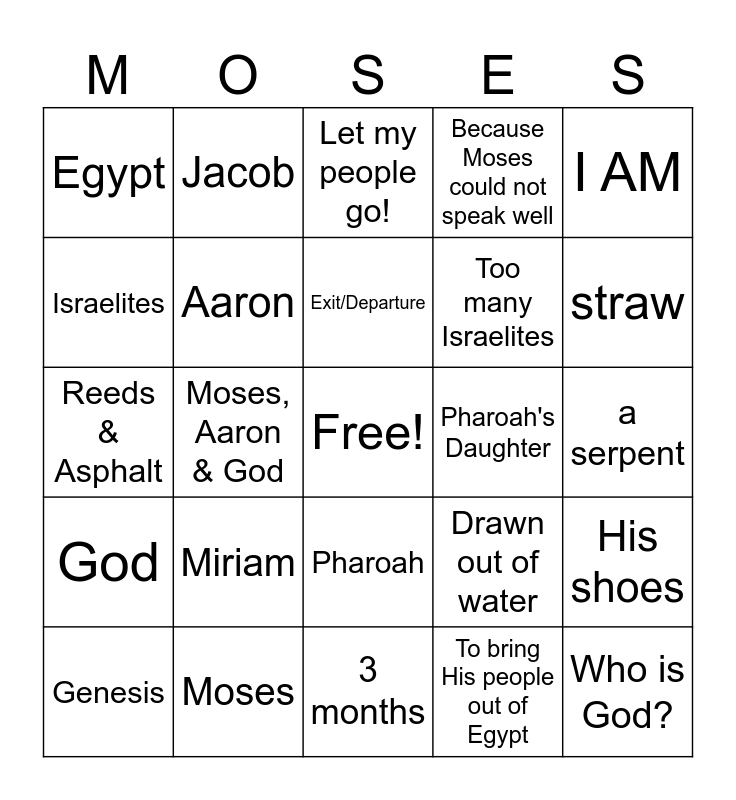 | M | O | S | E | S |
|---|---|---|---|---|
| Egypt | Jacob | Let my people go! | Because Moses could not speak well | I AM |
| Israelites | Aaron | Exit/Departure | Too many Israelites | straw |
| Reeds & Asphalt | Moses, Aaron & God | Free! | Pharoah's Daughter | a serpent |
| God | Miriam | Pharoah | Drawn out of water | His shoes |
| Genesis | Moses | 3 months | To bring His people out of Egypt | Who is God? |